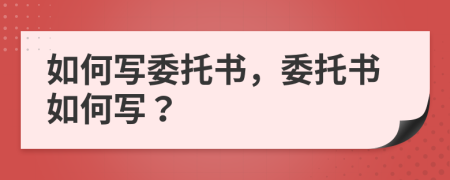 如何写委托书，委托书如何写？